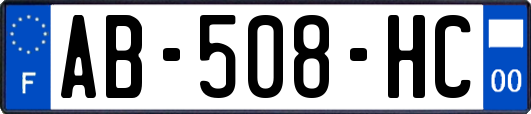 F
AB-508-HC
00